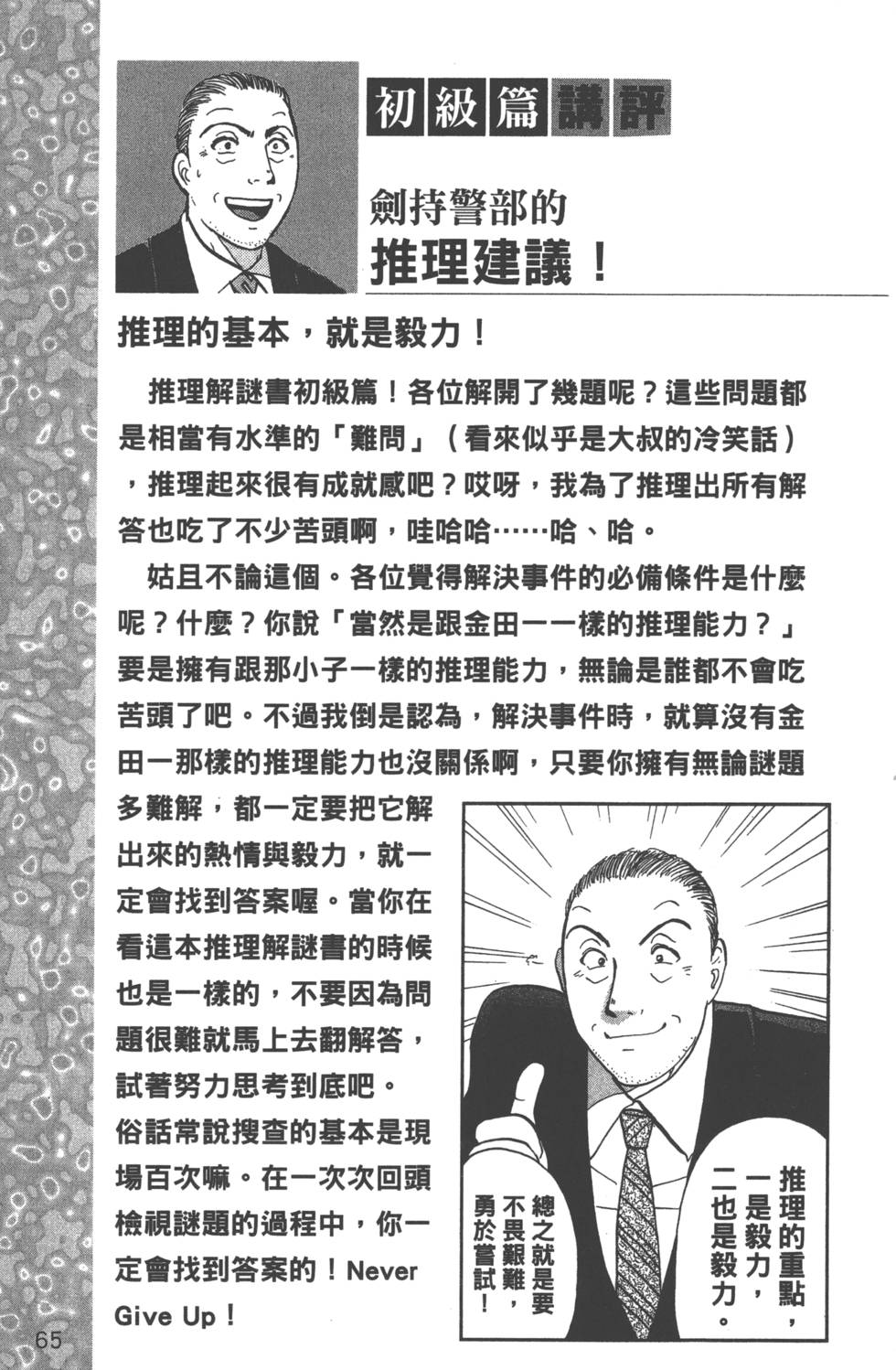 初級篇講評

劍持警部的
推理建議！

推理的基本，就是毅力！

推理解謎書初級篇！各位解開了幾題呢？這些問題都是相當有水準的「難問」（看來似乎是大叔的冷笑話），推理起來很有成就感吧？哎呀，我為了推理出所有解答也吃了不少苦頭啊，哇哈哈……哈、哈。

姑且不論這個。各位覺得解決事件的必備條件是什麼呢？什麼？你說「當然是跟金田一一樣的推理能力？」要是擁有跟那小子一樣的推理能力，無論是誰都不會吃苦頭了吧。不過我倒是認為，解決事件時，就算沒有金田一那樣的推理能力也沒關係啊，只要你擁有無論謎題多難解，都一定要把它解出來的熱情與毅力，就一定會找到答案喔。當你在看這本推理解謎書的時候也是一樣的，不要因為問題很難就馬上去翻解答，試著努力思考到底吧。

俗話常說搜查的基本是現場百次嘛。在一次次回頭檢視謎題的過程中，你一定會找到答案的！Never Give Up！

推理的重點，一是毅力，二也是毅力。

總之就是要不畏艱難，勇於嘗試！

65